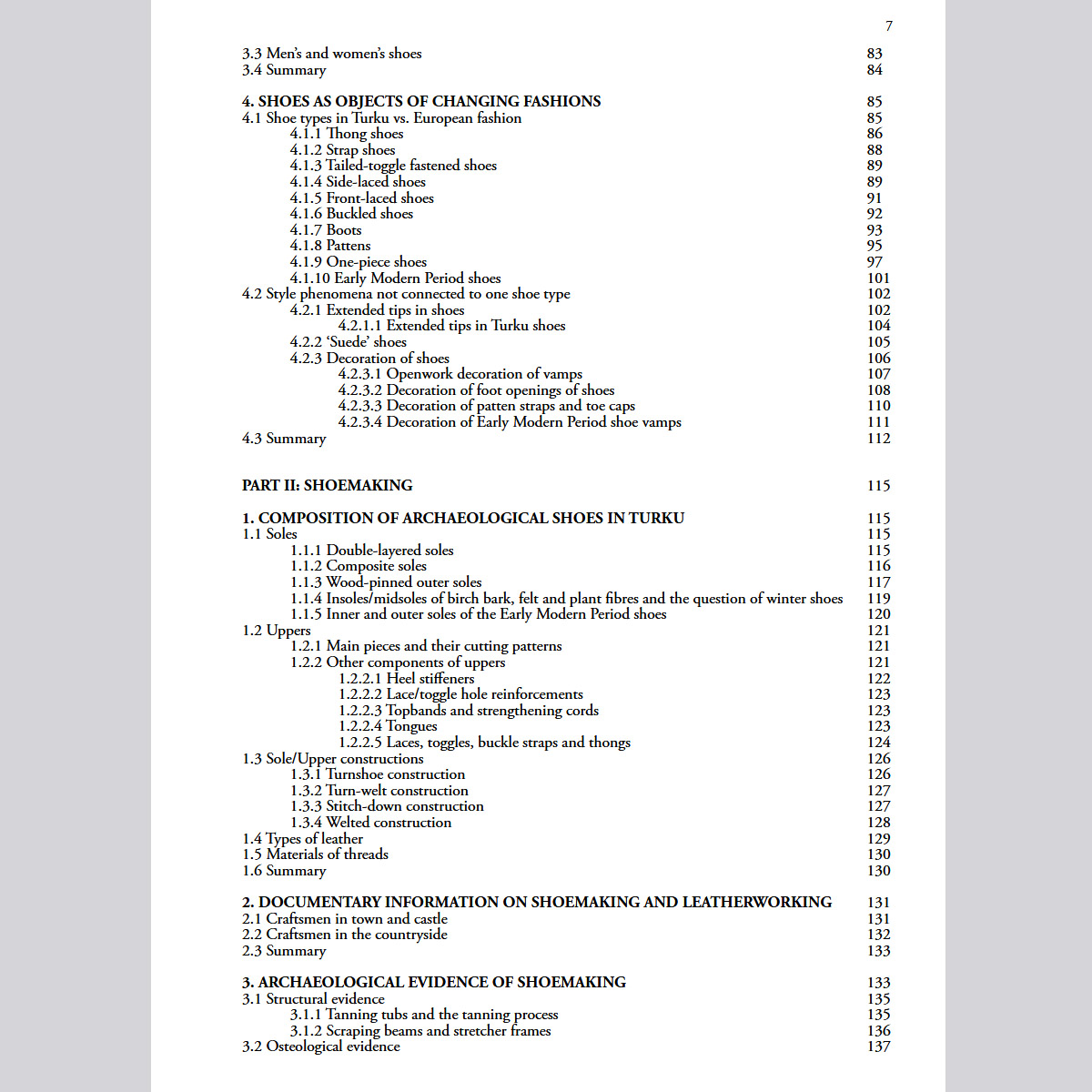 7

3.3 Men's and women's shoes 83
3.4 Summary 84

**4. SHOES AS OBJECTS OF CHANGING FASHIONS** 85
4.1 Shoe types in Turku vs. European fashion 85
4.1.1 Thong shoes 86
4.1.2 Strap shoes 88
4.1.3 Tailed-toggle fastened shoes 89
4.1.4 Side-laced shoes 89
4.1.5 Front-laced shoes 91
4.1.6 Buckled shoes 92
4.1.7 Boots 93
4.1.8 Pattens 95
4.1.9 One-piece shoes 97
4.1.10 Early Modern Period shoes 101
4.2 Style phenomena not connected to one shoe type 102
4.2.1 Extended tips in shoes 102
4.2.1.1 Extended tips in Turku shoes 104
4.2.2 'Suede' shoes 105
4.2.3 Decoration of shoes 106
4.2.3.1 Openwork decoration of vamps 107
4.2.3.2 Decoration of foot openings of shoes 108
4.2.3.3 Decoration of patten straps and toe caps 110
4.2.3.4 Decoration of Early Modern Period shoe vamps 111
4.3 Summary 112

**PART II: SHOEMAKING** 115

**1. COMPOSITION OF ARCHAEOLOGICAL SHOES IN TURKU** 115
1.1 Soles 115
1.1.1 Double-layered soles 115
1.1.2 Composite soles 116
1.1.3 Wood-pinned outer soles 117
1.1.4 Insoles/midsoles of birch bark, felt and plant fibres and the question of winter shoes 119
1.1.5 Inner and outer soles of the Early Modern Period shoes 120
1.2 Uppers 121
1.2.1 Main pieces and their cutting patterns 121
1.2.2 Other components of uppers 121
1.2.2.1 Heel stiffeners 122
1.2.2.2 Lace/toggle hole reinforcements 123
1.2.2.3 Topbands and strengthening cords 123
1.2.2.4 Tongues 123
1.2.2.5 Laces, toggles, buckle straps and thongs 124
1.3 Sole/Upper constructions 126
1.3.1 Turnshoe construction 126
1.3.2 Turn-welt construction 127
1.3.3 Stitch-down construction 127
1.3.4 Welted construction 128
1.4 Types of leather 129
1.5 Materials of threads 130
1.6 Summary 130

**2. DOCUMENTARY INFORMATION ON SHOEMAKING AND LEATHERWORKING** 131
2.1 Craftsmen in town and castle 131
2.2 Craftsmen in the countryside 132
2.3 Summary 133

**3. ARCHAEOLOGICAL EVIDENCE OF SHOEMAKING** 133
3.1 Structural evidence 135
3.1.1 Tanning tubs and the tanning process 135
3.1.2 Scraping beams and stretcher frames 136
3.2 Osteological evidence 137